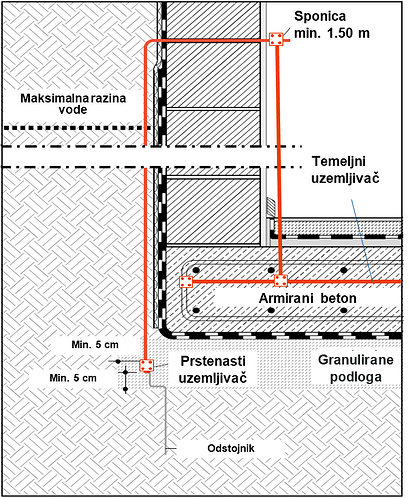 Sponica
min. 1.50 m

Maksimalna razina vode

Temeljni uzemljivač

Armirani beton

Min. 5 cm

Min. 5 cm

Prstenasti uzemljivač

Granulirane podloga

Odstojnik